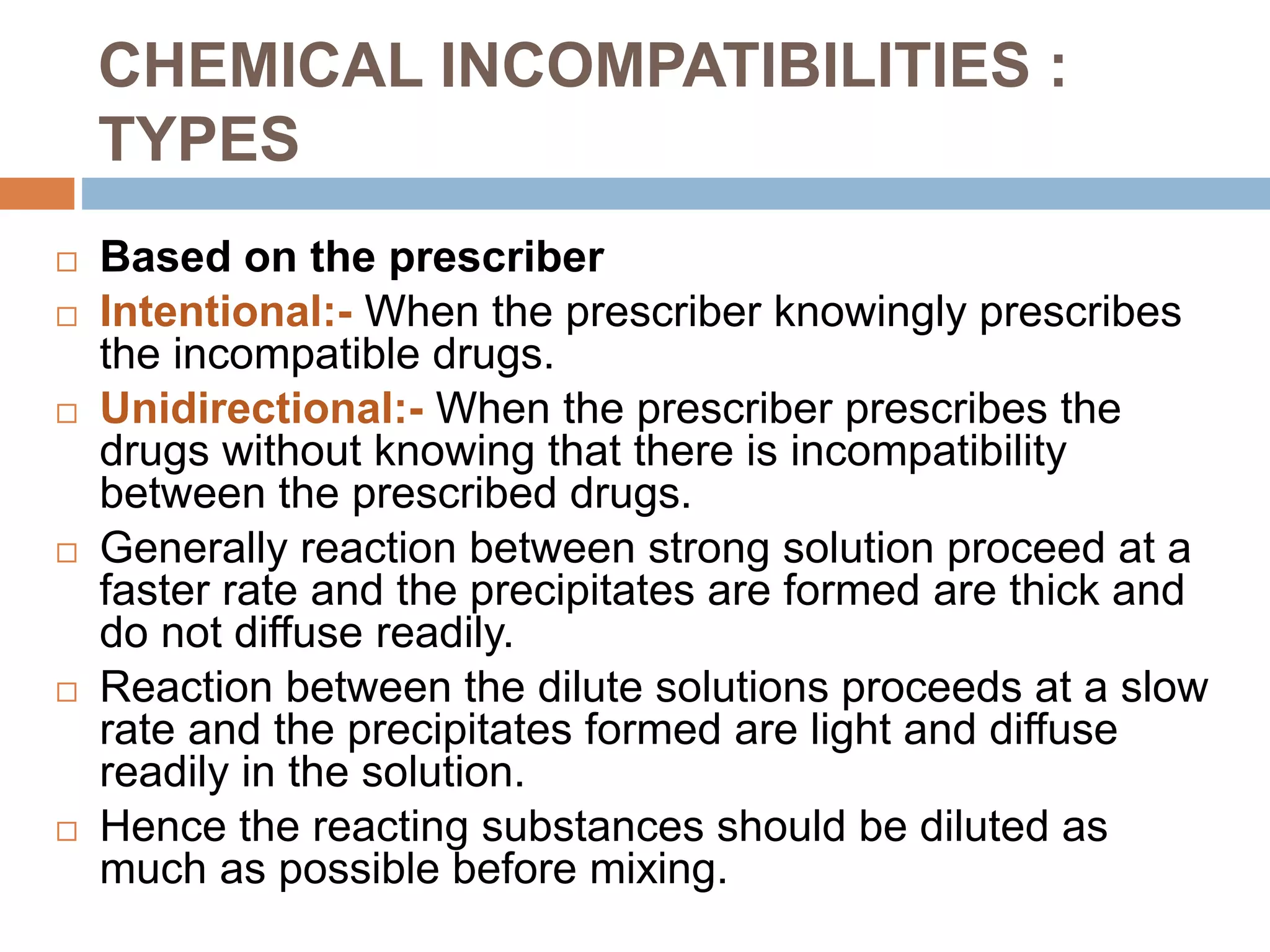 CHEMICAL INCOMPATIBILITIES : TYPES

□ Based on the prescriber
□ Intentional:- When the prescriber knowingly prescribes the incompatible drugs.
□ Unidirectional:- When the prescriber prescribes the drugs without knowing that there is incompatibility between the prescribed drugs.
□ Generally reaction between strong solution proceed at a faster rate and the precipitates are formed are thick and do not diffuse readily.
□ Reaction between the dilute solutions proceeds at a slow rate and the precipitates formed are light and diffuse readily in the solution.
□ Hence the reacting substances should be diluted as much as possible before mixing.